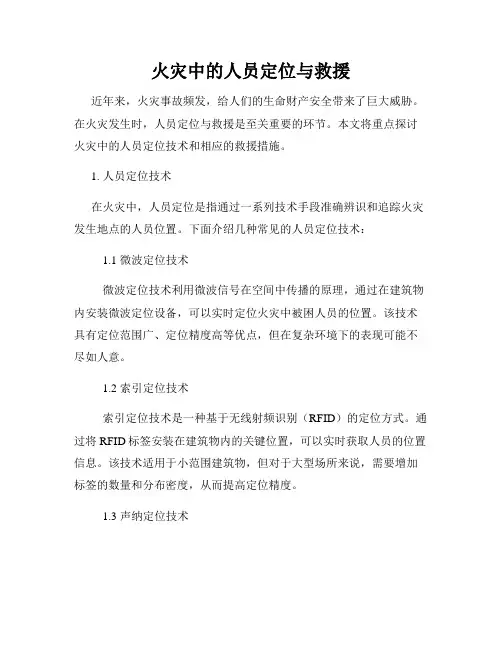 火灾中的人员定位与救援

近年来，火灾事故频发，给人们的生命财产安全带来了巨大威胁。在火灾发生时，人员定位与救援是至关重要的环节。本文将重点探讨火灾中的人员定位技术和相应的救援措施。

1. 人员定位技术

在火灾中，人员定位是指通过一系列技术手段准确辨识和追踪火灾发生地点的人员位置。下面介绍几种常见的人员定位技术：

1.1 微波定位技术

微波定位技术利用微波信号在空间中传播的原理，通过在建筑物内安装微波定位设备，可以实时定位火灾中被困人员的位置。该技术具有定位范围广、定位精度高等优点，但在复杂环境下的表现可能不尽如人意。

1.2 索引定位技术

索引定位技术是一种基于无线射频识别（RFID）的定位方式。通过将 RFID 标签安装在建筑物内的关键位置，可以实时获取人员的位置信息。该技术适用于小范围建筑物，但对于大型场所来说，需要增加标签的数量和分布密度，从而提高定位精度。

1.3 声纳定位技术